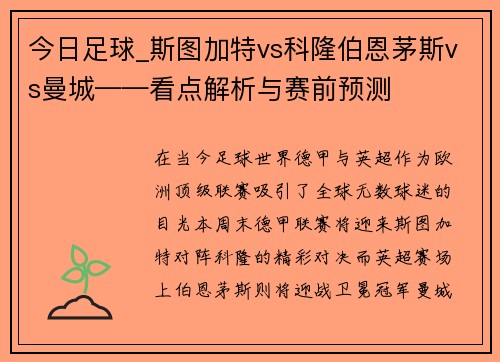 今日足球_斯图加特vs科隆伯恩茅斯vs曼城——看点解析与赛前预测

在当今足球世界德甲与英超作为欧洲顶级联赛吸引了全球无数球迷的目光本周末德甲联赛将迎来斯图加特对阵科隆的精彩对决而英超赛场上伯恩茅斯则将迎战卫冕冠军曼城